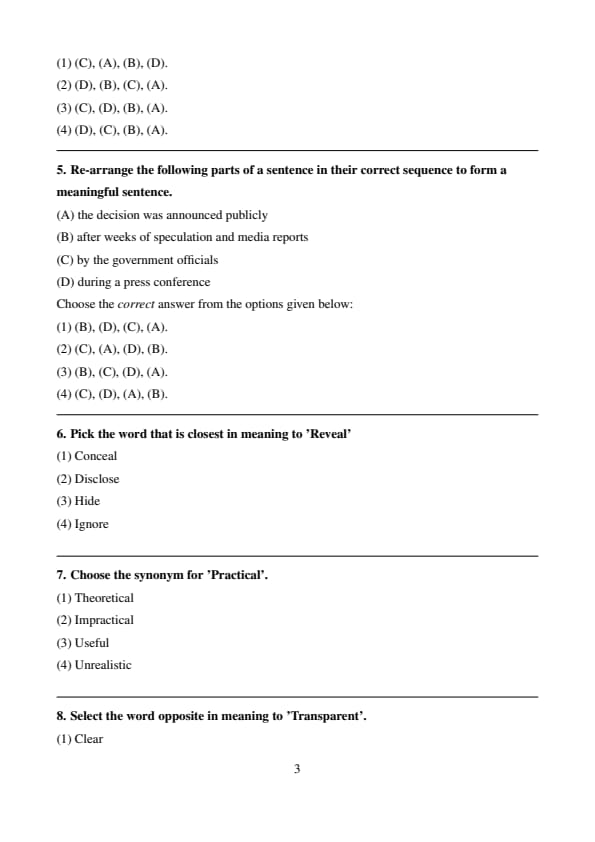 (1) (C), (A), (B), (D).
(2) (D), (B), (C), (A).
(3) (C), (D), (B), (A).
(4) (D), (C), (B), (A).

5. Re-arrange the following parts of a sentence in their correct sequence to form a meaningful sentence.
(A) the decision was announced publicly
(B) after weeks of speculation and media reports
(C) by the government officials
(D) during a press conference
Choose the correct answer from the options given below:
(1) (B), (D), (C), (A).
(2) (C), (A), (D), (B).
(3) (B), (C), (D), (A).
(4) (C), (D), (A), (B).

6. Pick the word that is closest in meaning to 'Reveal'
(1) Conceal
(2) Disclose
(3) Hide
(4) Ignore

7. Choose the synonym for 'Practical'.
(1) Theoretical
(2) Impractical
(3) Useful
(4) Unrealistic

8. Select the word opposite in meaning to 'Transparent'.
(1) Clear

3